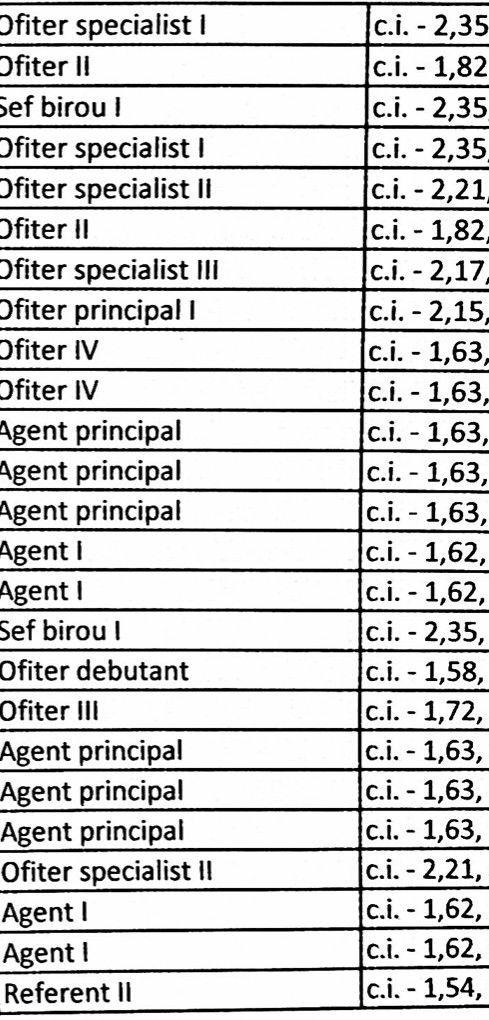 | Ofiter specialist I | c.i. - 2,35 |
|---|---|
| Ofiter II | c.i. - 1,82 |
| Sef birou I | c.i. - 2,35, |
| Ofiter specialist I | c.i. - 2,35, |
| Ofiter specialist II | c.i. - 2,21, |
| Ofiter II | c.i. - 1,82, |
| Ofiter specialist III | c.i. - 2,17, |
| Ofiter principal I | c.i. - 2,15, |
| Ofiter IV | c.i. - 1,63, |
| Ofiter IV | c.i. - 1,63, |
| Agent principal | c.i. - 1,63, |
| Agent principal | c.i. - 1,63, |
| Agent principal | c.i. - 1,63, |
| Agent I | c.i. - 1,62, |
| Agent I | c.i. - 1,62, |
| Sef birou I | c.i. - 2,35, |
| Ofiter debutant | c.i. - 1,58, |
| Ofiter III | c.i. - 1,72, |
| Agent principal | c.i. - 1,63, |
| Agent principal | c.i. - 1,63, |
| Agent principal | c.i. - 1,63, |
| Ofiter specialist II | c.i. - 2,21, |
| Agent I | c.i. - 1,62, |
| Agent I | c.i. - 1,62, |
| Referent II | c.i. - 1,54, |